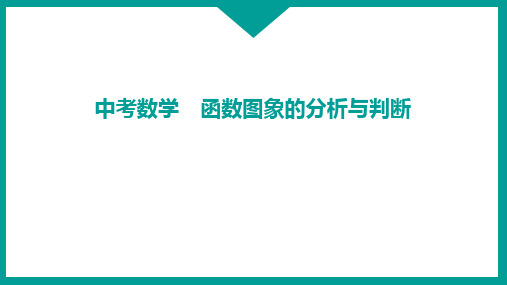 中考数学　函数图象的分析与判断